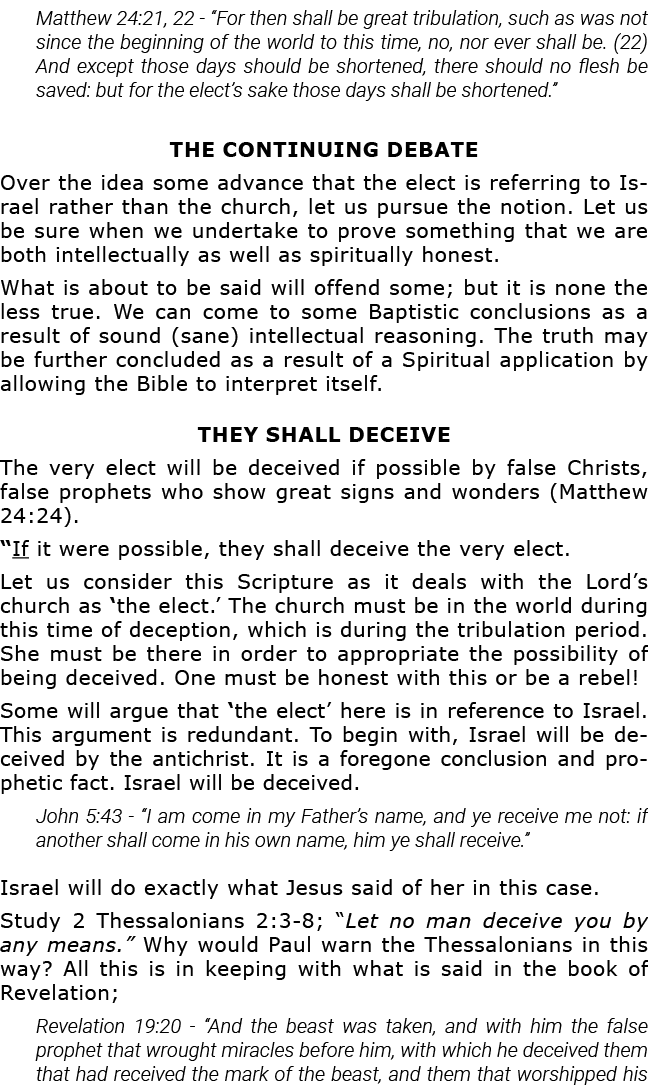 Matthew 24:21, 22 - "For then shall be great tribulation, such as was not since the beginning of the world to this time, no, nor ever shall be. (22) And except those days should be shortened, there should no flesh be saved: but for the elect's sake those days shall be shortened."

THE CONTINUING DEBATE

Over the idea some advance that the elect is referring to Israel rather than the church, let us pursue the notion. Let us be sure when we undertake to prove something that we are both intellectually as well as spiritually honest.

What is about to be said will offend some; but it is none the less true. We can come to some Baptistic conclusions as a result of sound (sane) intellectual reasoning. The truth may be further concluded as a result of a Spiritual application by allowing the Bible to interpret itself.

THEY SHALL DECEIVE

The very elect will be deceived if possible by false Christs, false prophets who show great signs and wonders (Matthew 24:24).

"If it were possible, they shall deceive the very elect.

Let us consider this Scripture as it deals with the Lord's church as 'the elect.' The church must be in the world during this time of deception, which is during the tribulation period. She must be there in order to appropriate the possibility of being deceived. One must be honest with this or be a rebel!

Some will argue that 'the elect' here is in reference to Israel. This argument is redundant. To begin with, Israel will be deceived by the antichrist. It is a foregone conclusion and prophetic fact. Israel will be deceived.

John 5:43 - "I am come in my Father's name, and ye receive me not: if another shall come in his own name, him ye shall receive."

Israel will do exactly what Jesus said of her in this case.

Study 2 Thessalonians 2:3-8; "Let no man deceive you by any means." Why would Paul warn the Thessalonians in this way? All this is in keeping with what is said in the book of Revelation;

Revelation 19:20 - "And the beast was taken, and with him the false prophet that wrought miracles before him, with which he deceived them that had received the mark of the beast, and them that worshipped his